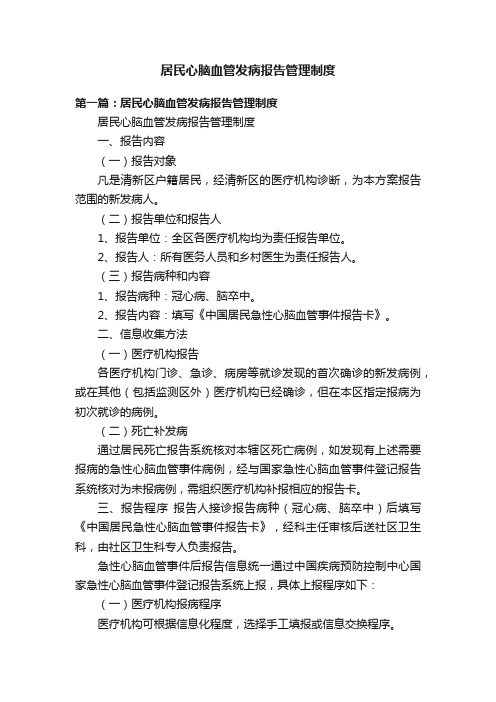 居民心脑血管发病报告管理制度

第一篇：居民心脑血管发病报告管理制度

居民心脑血管发病报告管理制度

一、报告内容

（一）报告对象

凡是清新区户籍居民，经清新区的医疗机构诊断，为本方案报告范围的新发病人。

（二）报告单位和报告人

1、报告单位：全区各医疗机构均为责任报告单位。

2、报告人：所有医务人员和乡村医生为责任报告人。

（三）报告病种和内容

1、报告病种：冠心病、脑卒中。

2、报告内容：填写《中国居民急性心脑血管事件报告卡》。

二、信息收集方法

（一）医疗机构报告

各医疗机构门诊、急诊、病房等就诊发现的首次确诊的新发病例，或在其他（包括监测区外）医疗机构已经确诊，但在本区指定报病为初次就诊的病例。

（二）死亡补发病

通过居民死亡报告系统核对本辖区死亡病例，如发现有上述需要报病的急性心脑血管事件病例，经与国家急性心脑血管事件登记报告系统核对为未报病例，需组织医疗机构补报相应的报告卡。

三、报告程序 报告人接诊报告病种（冠心病、脑卒中）后填写《中国居民急性心脑血管事件报告卡》，经科主任审核后送社区卫生科，由社区卫生科专人负责报告。

急性心脑血管事件后报告信息统一通过中国疾病预防控制中心国家急性心脑血管事件登记报告系统上报，具体上报程序如下：

（一）医疗机构报病程序

医疗机构可根据信息化程度，选择手工填报或信息交换程序。